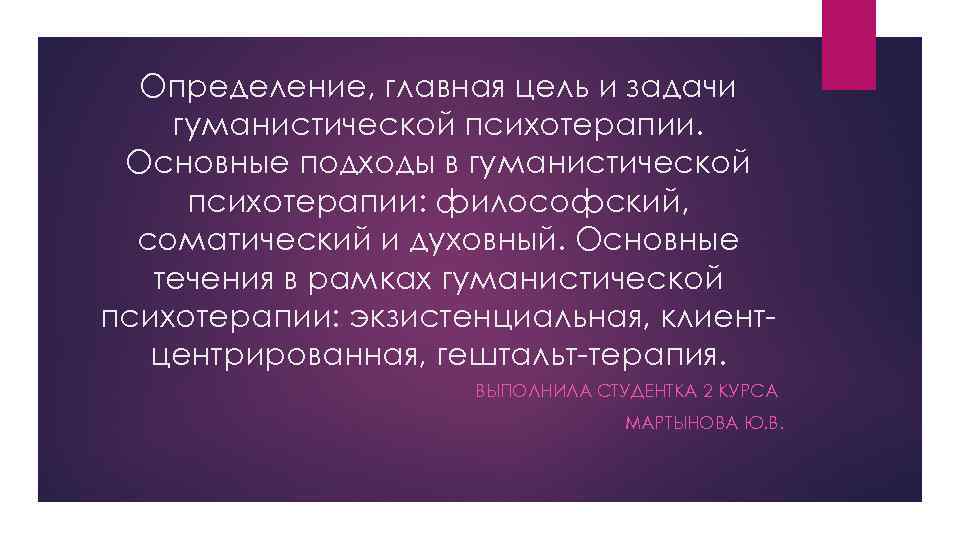 Определение, главная цель и задачи гуманистической психотерапии. Основные подходы в гуманистической психотерапии: философский, соматический и духовный. Основные течения в рамках гуманистической психотерапии: экзистенциальная, клиент-центрированная, гештальт-терапия.

ВЫПОЛНИЛА СТУДЕНТКА 2 КУРСА

МАРТЫНОВА Ю.В.